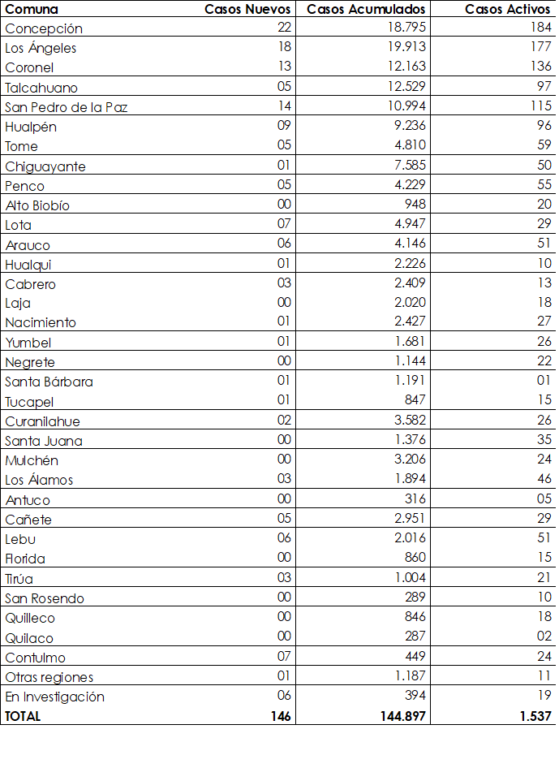 | Comuna | Casos Nuevos | Casos Acumulados | Casos Activos |
|---|---|---|---|
| Concepción | 22 | 18.795 | 184 |
| Los Ángeles | 18 | 19.913 | 177 |
| Coronel | 13 | 12.163 | 136 |
| Talcahuano | 05 | 12.529 | 97 |
| San Pedro de la Paz | 14 | 10.994 | 115 |
| Hualpén | 09 | 9.236 | 96 |
| Tome | 05 | 4.810 | 59 |
| Chiguayante | 01 | 7.585 | 50 |
| Penco | 05 | 4.229 | 55 |
| Alto Biobío | 00 | 948 | 20 |
| Lota | 07 | 4.947 | 29 |
| Arauco | 06 | 4.146 | 51 |
| Hualqui | 01 | 2.226 | 10 |
| Cabrero | 03 | 2.409 | 13 |
| Laja | 00 | 2.020 | 18 |
| Nacimiento | 01 | 2.427 | 27 |
| Yumbel | 01 | 1.681 | 26 |
| Negrete | 00 | 1.144 | 22 |
| Santa Bárbara | 01 | 1.191 | 01 |
| Tucapel | 01 | 847 | 15 |
| Curanilahue | 02 | 3.582 | 26 |
| Santa Juana | 00 | 1.376 | 35 |
| Mulchén | 00 | 3.206 | 24 |
| Los Álamos | 03 | 1.894 | 46 |
| Antuco | 00 | 316 | 05 |
| Cañete | 05 | 2.951 | 29 |
| Lebu | 06 | 2.016 | 51 |
| Florida | 00 | 860 | 15 |
| Tirúa | 03 | 1.004 | 21 |
| San Rosendo | 00 | 289 | 10 |
| Quilleco | 00 | 846 | 18 |
| Quilaco | 00 | 287 | 02 |
| Contulmo | 07 | 449 | 24 |
| Otras regiones | 01 | 1.187 | 11 |
| En Investigación | 06 | 394 | 19 |
| TOTAL | 146 | 144.897 | 1.537 |